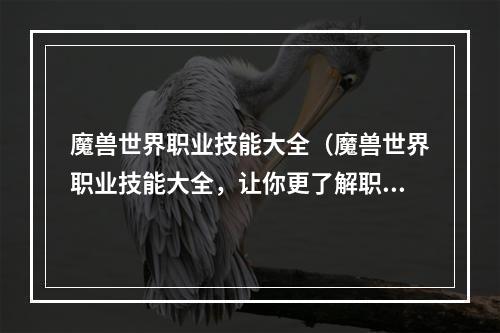 魔兽世界职业技能大全（魔兽世界职业技能大全，让你更了解职...